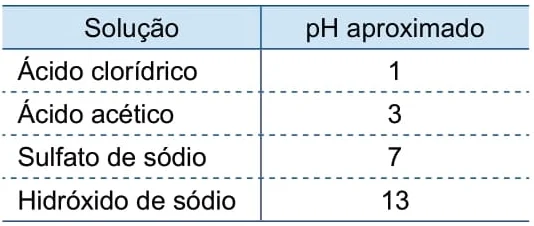 | Solução | pH aproximado |
|---|---|
| Ácido clorídrico | 1 |
| Ácido acético | 3 |
| Sulfato de sódio | 7 |
| Hidróxido de sódio | 13 |